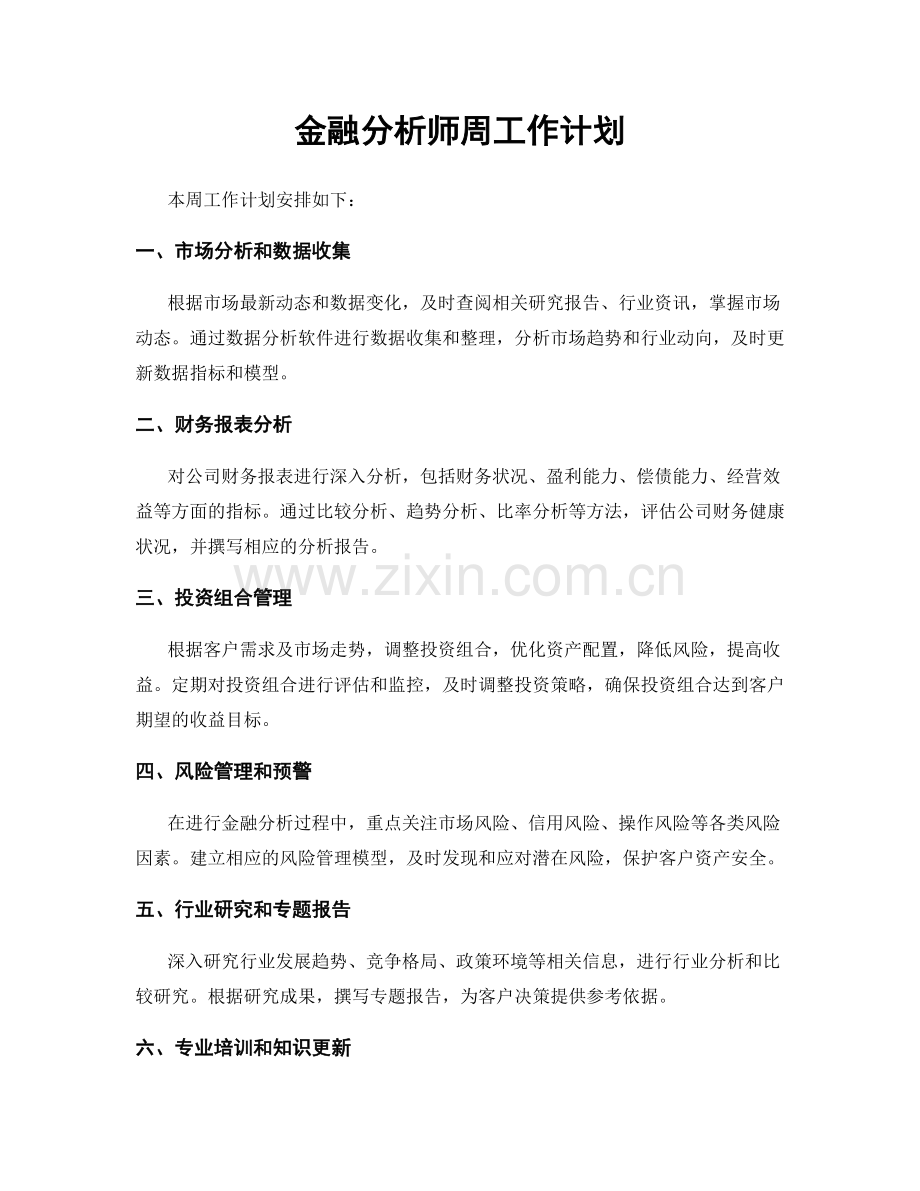 金融分析师周工作计划

本周工作计划安排如下：

一、市场分析和数据收集

根据市场最新动态和数据变化，及时查阅相关研究报告、行业资讯，掌握市场动态。通过数据分析软件进行数据收集和整理，分析市场趋势和行业动向，及时更新数据指标和模型。

二、财务报表分析

对公司财务报表进行深入分析，包括财务状况、盈利能力、偿债能力、经营效益等方面的指标。通过比较分析、趋势分析、比率分析等方法，评估公司财务健康状况，并撰写相应的分析报告。

www.zixin.com.cn

三、投资组合管理

根据客户需求及市场走势，调整投资组合，优化资产配置，降低风险，提高收益。定期对投资组合进行评估和监控，及时调整投资策略，确保投资组合达到客户期望的收益目标。

四、风险管理和预警

在进行金融分析过程中，重点关注市场风险、信用风险、操作风险等各类风险因素。建立相应的风险管理模型，及时发现和应对潜在风险，保护客户资产安全。

五、行业研究和专题报告

深入研究行业发展趋势、竞争格局、政策环境等相关信息，进行行业分析和比较研究。根据研究成果，撰写专题报告，为客户决策提供参考依据。

六、专业培训和知识更新